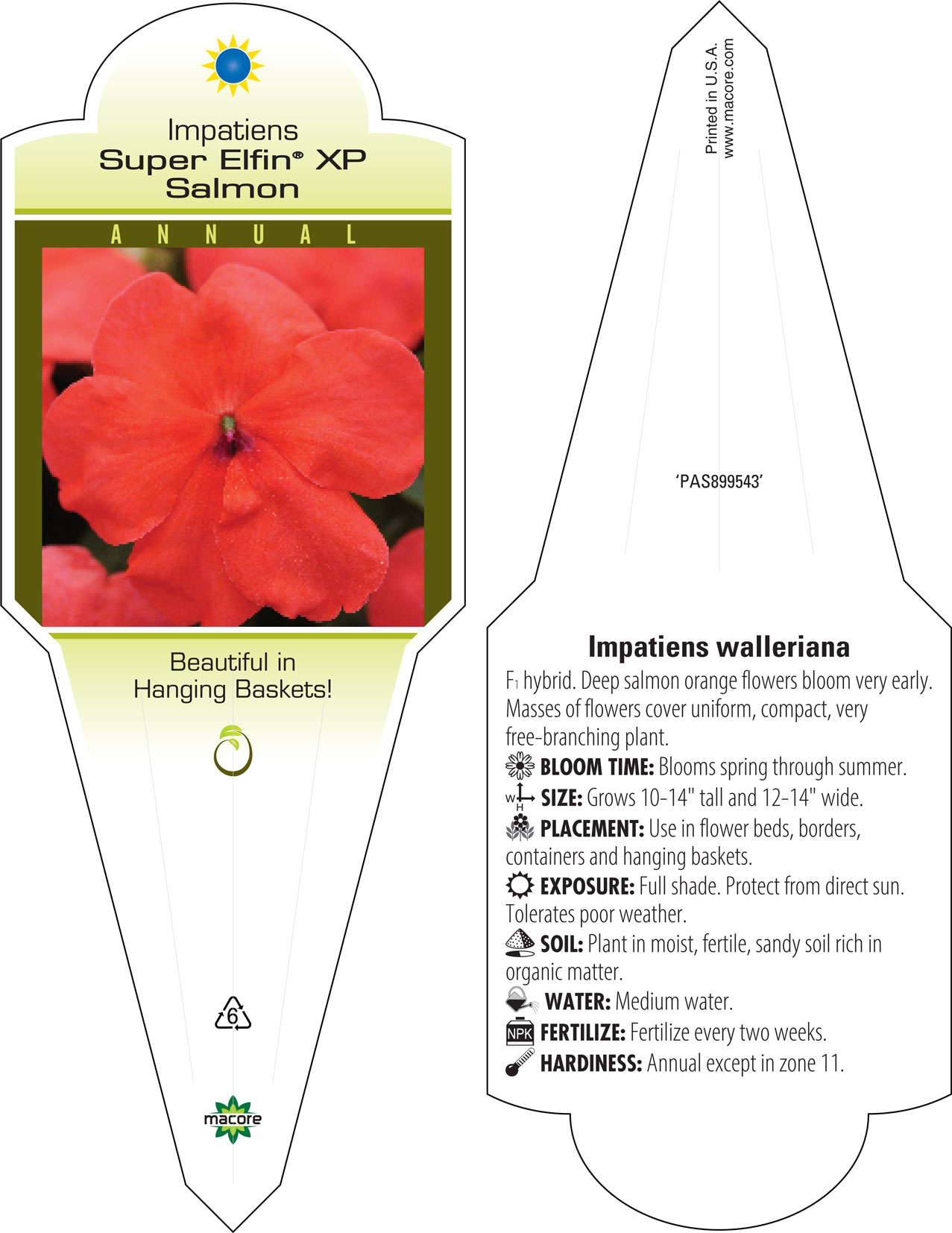 Impatiens
Super Elfin® XP
Salmon

ANNUAL

Beautiful in
Hanging Baskets!

6

macore

Printed in U.S.A.
www.macore.com

'PAS899543'

Impatiens walleriana

$F_1$ hybrid. Deep salmon orange flowers bloom very early. Masses of flowers cover uniform, compact, very free-branching plant.

BLOOM TIME: Blooms spring through summer.

W H SIZE: Grows 10-14" tall and 12-14" wide.

PLACEMENT: Use in flower beds, borders, containers and hanging baskets.

EXPOSURE: Full shade. Protect from direct sun. Tolerates poor weather.

SOIL: Plant in moist, fertile, sandy soil rich in organic matter.

WATER: Medium water.

NPK FERTILIZE: Fertilize every two weeks.

HARDINESS: Annual except in zone 11.